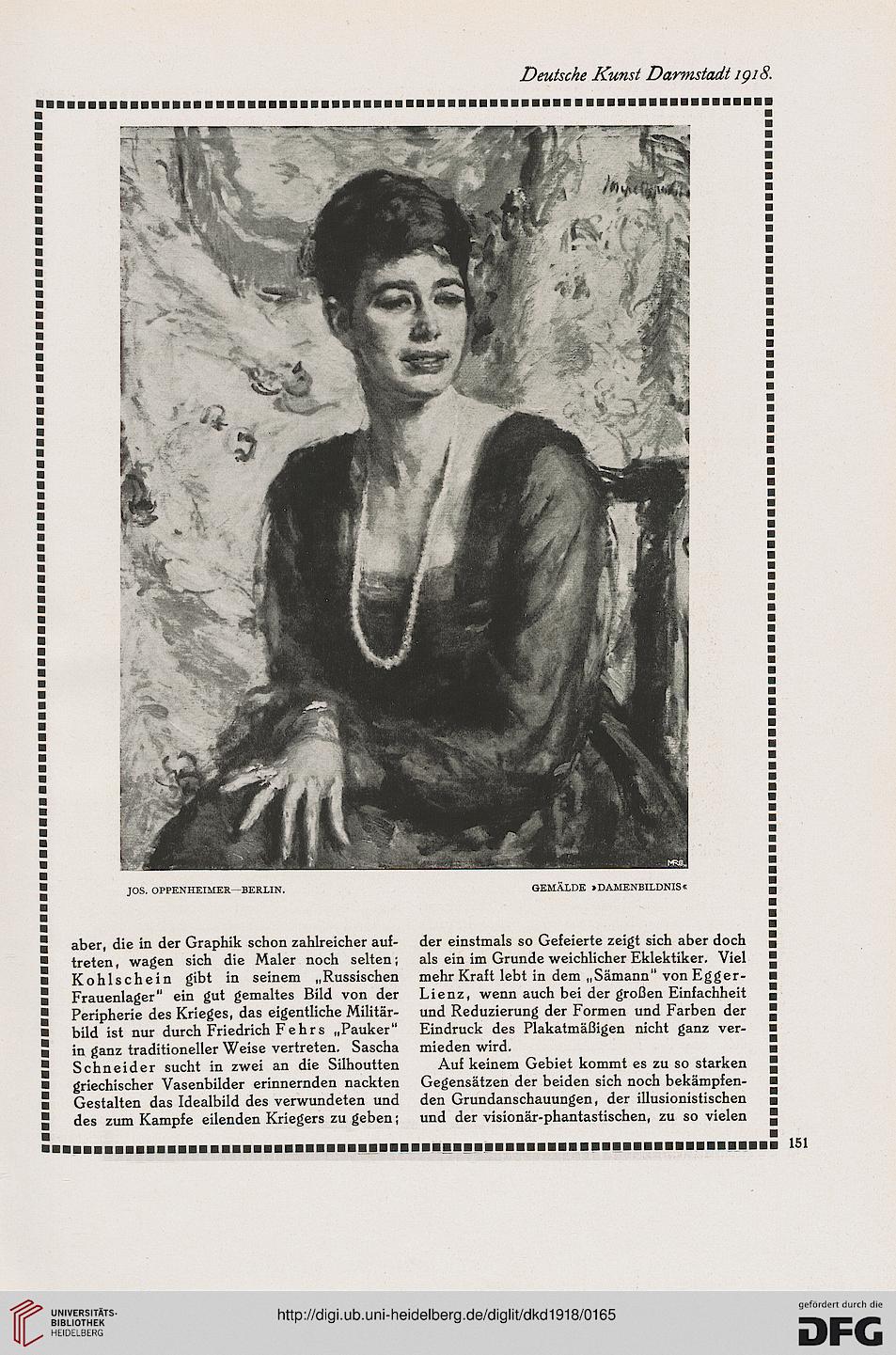 Deutsche Kunst Darmstadt 1918.

JOS. OPPENHEIMER—BERLIN.

GEMÄLDE »DAMENBILDNIS«

aber, die in der Graphik schon zahlreicher auftreten, wagen sich die Maler noch selten; Kohlschein gibt in seinem „Russischen Frauenlager" ein gut gemaltes Bild von der Peripherie des Krieges, das eigentliche Militärbild ist nur durch Friedrich Fehrs „Pauker" in ganz traditioneller Weise vertreten. Sascha Schneider sucht in zwei an die Silhoutten griechischer Vasenbilder erinnernden nackten Gestalten das Idealbild des verwundeten und des zum Kampfe eilenden Kriegers zu geben;

der einstmals so Gefeierte zeigt sich aber doch als ein im Grunde weichlicher Eklektiker. Viel mehr Kraft lebt in dem „Sämann" von Egger-Lienz, wenn auch bei der großen Einfachheit und Reduzierung der Formen und Farben der Eindruck des Plakatmäßigen nicht ganz vermieden wird.

Auf keinem Gebiet kommt es zu so starken Gegensätzen der beiden sich noch bekämpfenden Grundanschauungen, der illusionistischen und der visionär-phantastischen, zu so vielen

151

UNIVERSITÄTS-BIBLIOTHEK HEIDELBERG

http://digi.ub.uni-heidelberg.de/diglit/dkd1918/0165

gefördert durch die DFG